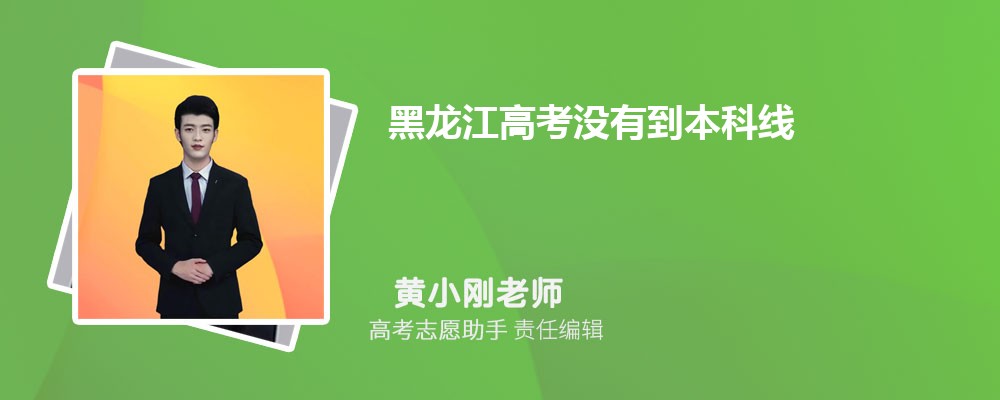 黑龙江高考没有到本科线

黄小刚老师

高考志愿助手 责任编辑